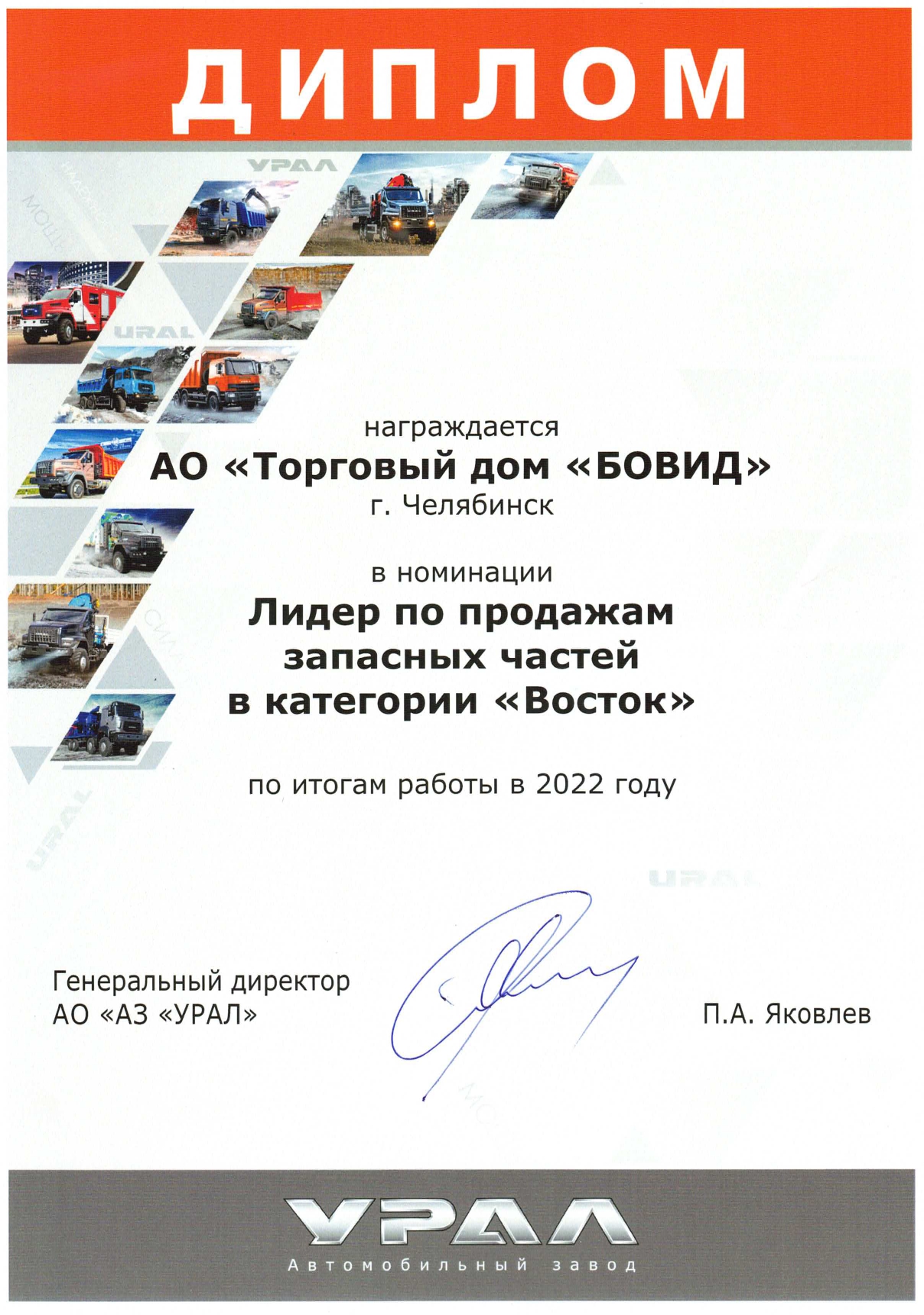 ДИПЛОМ

награждается
АО «Торговый дом «БОВИД»
г. Челябинск

в номинации
Лидер по продажам
запасных частей
в категории «Восток»

по итогам работы в 2022 году

Генеральный директор
АО «АЗ «УРАЛ»

П.А. Яковлев

УРАЛ
Автомобильный завод

URAL